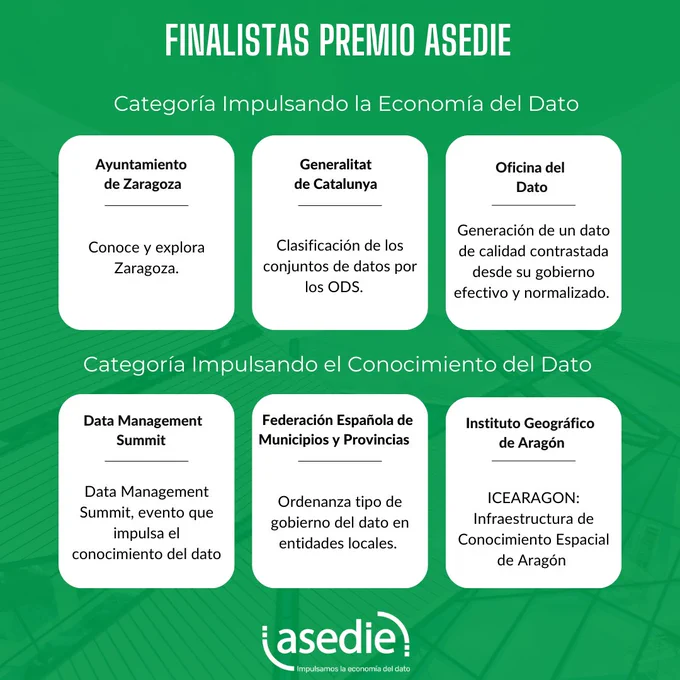 FINALISTAS PREMIO ASEDIE

Categoría Impulsando la Economía del Dato

Ayuntamiento de Zaragoza

Conoce y explora Zaragoza.

Generalitat de Catalunya

Clasificación de los conjuntos de datos por los ODS.

Oficina del Dato

Generación de un dato de calidad contrastada desde su gobierno efectivo y normalizado.

Categoría Impulsando el Conocimiento del Dato

Data Management Summit

Data Management Summit, evento que impulsa el conocimiento del dato

Federación Española de Municipios y Provincias

Ordenanza tipo de gobierno del dato en entidades locales.

Instituto Geográfico de Aragón

ICEARAGON: Infraestructura de Conocimiento Espacial de Aragón

asedie

Impulsamos la economía del dato